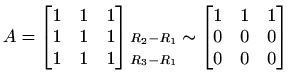 $A = \begin{bmatrix} 1 & 1 & 1 \\ 1 & 1 & 1 \\ 1 & 1 & 1 \end{bmatrix} \begin{matrix} \\ R_2 - R_1 \\ R_3 - R_1 \end{matrix} \sim \begin{bmatrix} 1 & 1 & 1 \\ 0 & 0 & 0 \\ 0 & 0 & 0 \end{bmatrix}$